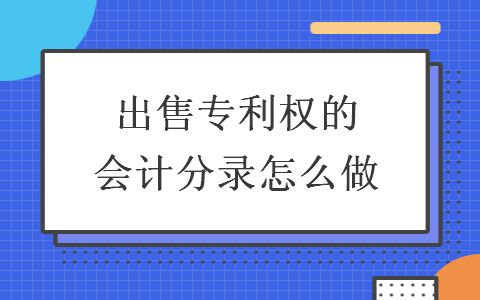 出售专利权的
会计分录怎么做